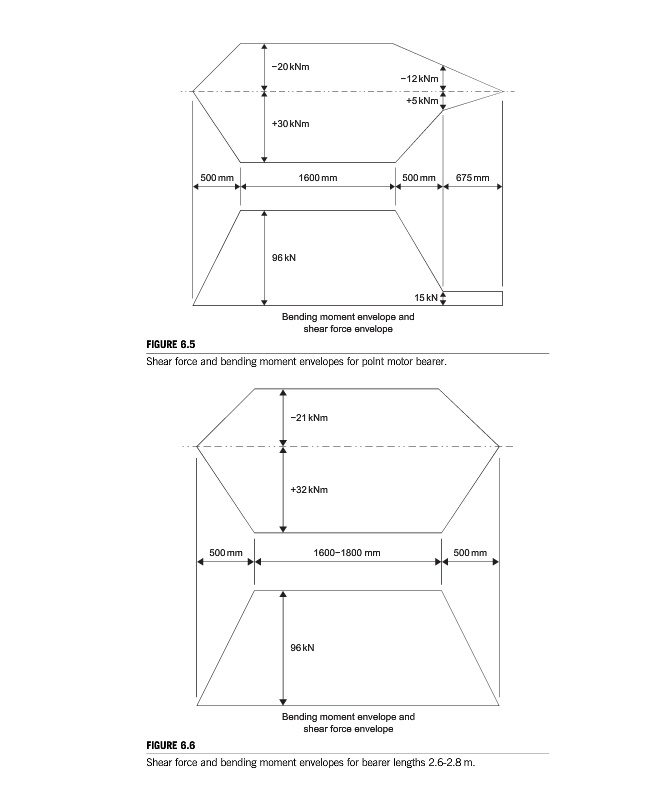 −20 kNm
−12 kNm
+5 kNm
+30 kNm
500 mm
1600 mm
500 mm
675 mm
96 kN
15 kN
Bending moment envelope and shear force envelope

FIGURE 6.5
Shear force and bending moment envelopes for point motor bearer.

−21 kNm
+32 kNm
500 mm
1600−1800 mm
500 mm
96 kN
Bending moment envelope and shear force envelope

FIGURE 6.6
Shear force and bending moment envelopes for bearer lengths 2.6-2.8 m.